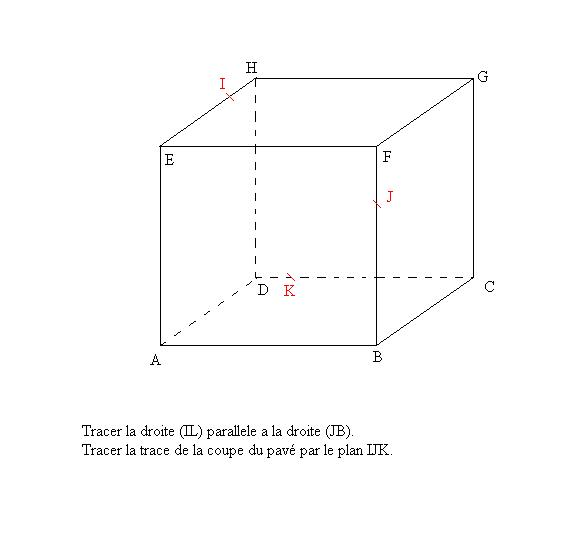 H
I
G
E
F
J
D
K
C
A
B

Tracer la droite (IL) parallele a la droite (JB).
Tracer la trace de la coupe du pavé par le plan IJK.